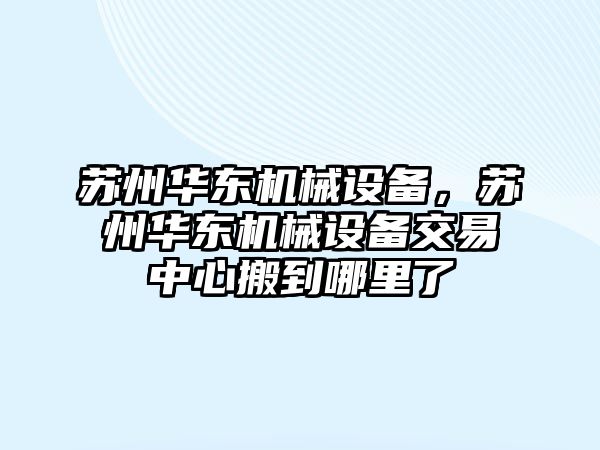 苏州华东机械设备，苏州华东机械设备交易中心搬到哪里了